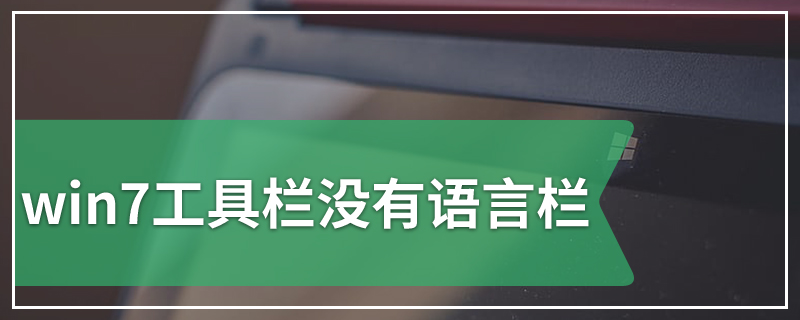 win7工具栏没有语言栏